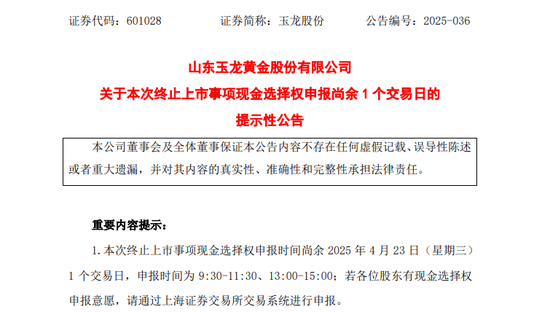 证券代码：601028　　证券简称：玉龙股份　　公告编号：2025-036

山东玉龙黄金股份有限公司
关于本次终止上市事项现金选择权申报尚余 1 个交易日的
提示性公告

本公司董事会及全体董事保证本公告内容不存在任何虚假记载、误导性陈述或者重大遗漏，并对其内容的真实性、准确性和完整性承担法律责任。

重要内容提示：

1. 本次终止上市事项现金选择权申报时间尚余 2025 年 4 月 23 日（星期三）1 个交易日，申报时间为 9:30-11:30、13:00-15:00；若各位股东有现金选择权申报意愿，请通过上海证券交易所交易系统进行申报。